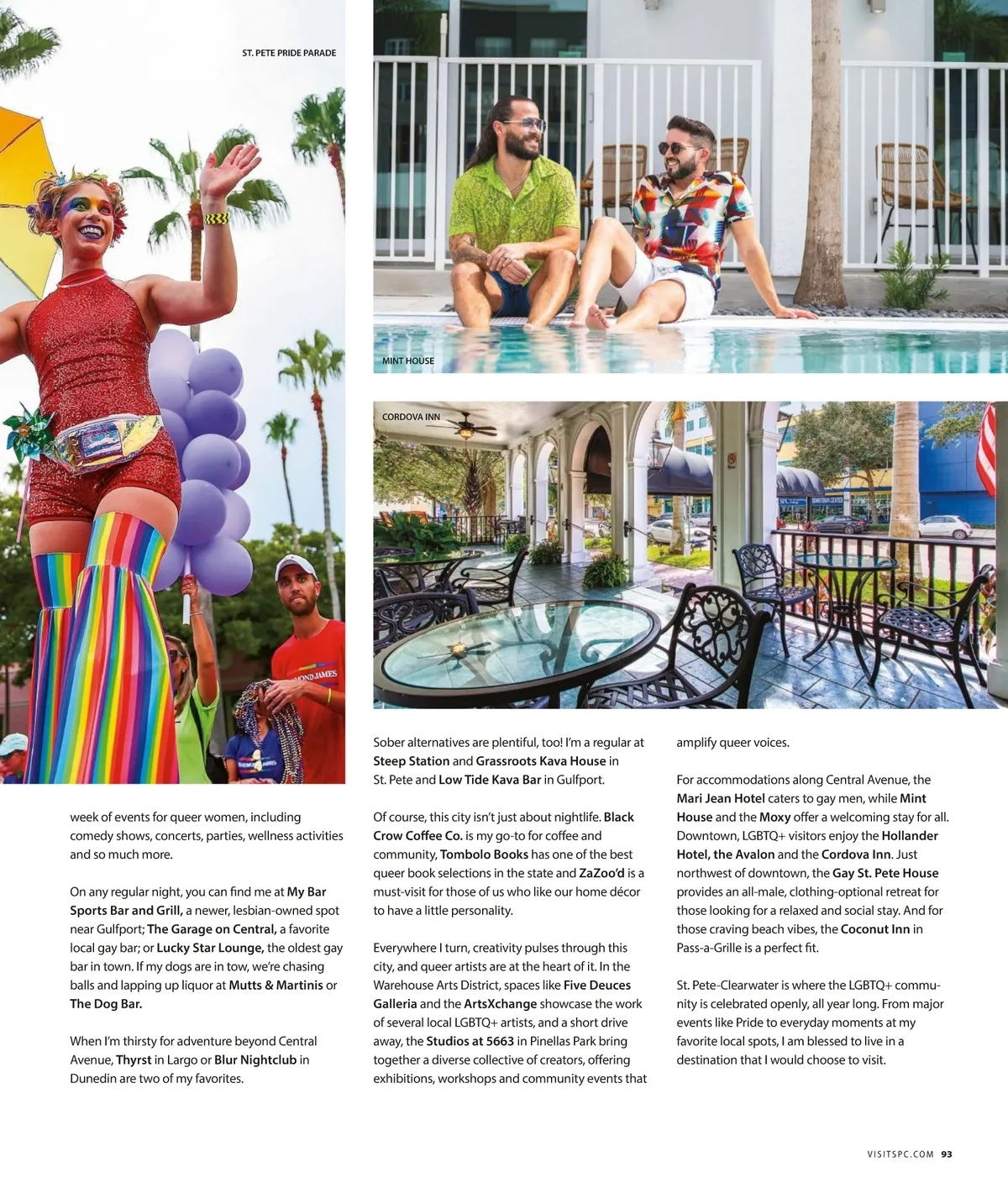 ST. PETE PRIDE PARADE

MINT HOUSE

CORDOVA INN

week of events for queer women, including comedy shows, concerts, parties, wellness activities and so much more.

On any regular night, you can find me at My Bar Sports Bar and Grill, a newer, lesbian-owned spot near Gulfport; The Garage on Central, a favorite local gay bar; or Lucky Star Lounge, the oldest gay bar in town. If my dogs are in tow, we're chasing balls and lapping up liquor at Mutts & Martinis or The Dog Bar.

When I'm thirsty for adventure beyond Central Avenue, Thyrst in Largo or Blur Nightclub in Dunedin are two of my favorites.

Sober alternatives are plentiful, too! I'm a regular at Steep Station and Grassroots Kava House in St. Pete and Low Tide Kava Bar in Gulfport.

Of course, this city isn't just about nightlife. Black Crow Coffee Co. is my go-to for coffee and community, Tombolo Books has one of the best queer book selections in the state and ZaZoo'd is a must-visit for those of us who like our home décor to have a little personality.

Everywhere I turn, creativity pulses through this city, and queer artists are at the heart of it. In the Warehouse Arts District, spaces like Five Deuces Galleria and the ArtsXchange showcase the work of several local LGBTQ+ artists, and a short drive away, the Studios at 5663 in Pinellas Park bring together a diverse collective of creators, offering exhibitions, workshops and community events that amplify queer voices.

For accommodations along Central Avenue, the Mari Jean Hotel caters to gay men, while Mint House and the Moxy offer a welcoming stay for all. Downtown, LGBTQ+ visitors enjoy the Hollander Hotel, the Avalon and the Cordova Inn. Just northwest of downtown, the Gay St. Pete House provides an all-male, clothing-optional retreat for those looking for a relaxed and social stay. And for those craving beach vibes, the Coconut Inn in Pass-a-Grille is a perfect fit.

St. Pete-Clearwater is where the LGBTQ+ community is celebrated openly, all year long. From major events like Pride to everyday moments at my favorite local spots, I am blessed to live in a destination that I would choose to visit.

VISITSPC.COM 93